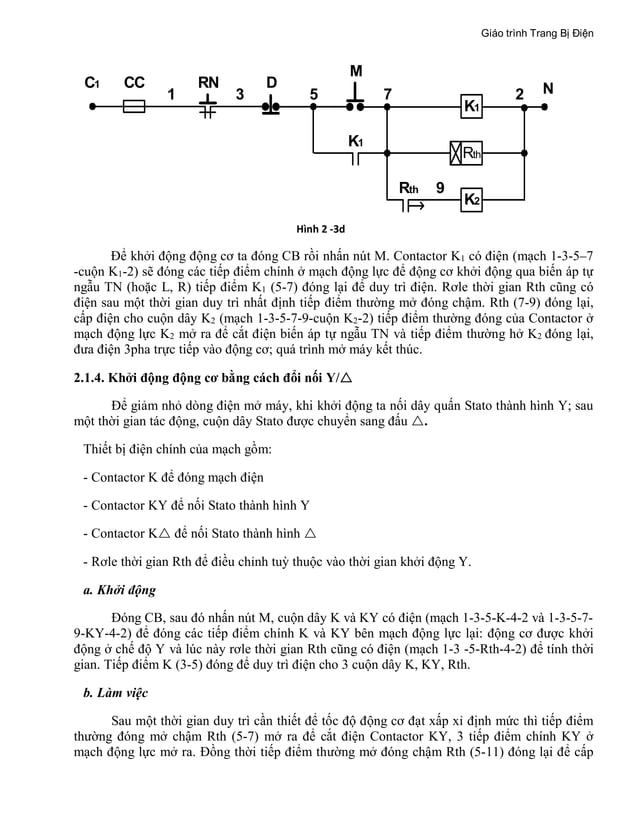 Giáo trình Trang Bị Điện

$C_1$ CC 1 RN 3 D 5 M 7 $K_1$ 2 N

$K_1$ $R_{th}$

$R_{th}$ 9 $K_2$

Hình 2 -3d

Để khởi động động cơ ta đóng CB rồi nhấn nút M. Contactor $K_1$ có điện (mạch 1-3-5–7 -cuộn $K_1$-2) sẽ đóng các tiếp điểm chính ở mạch động lực để động cơ khởi động qua biến áp tự ngẫu TN (hoặc L, R) tiếp điểm $K_1$ (5-7) đóng lại để duy trì điện. Rơle thời gian Rth cũng có điện sau một thời gian duy trì nhất định tiếp điểm thường mở đóng chậm. Rth (7-9) đóng lại, cấp điện cho cuộn dây $K_2$ (mạch 1-3-5-7-9-cuộn $K_2$-2) tiếp điểm thường đóng của Contactor ở mạch động lực $K_2$ mở ra để cắt điện biến áp tự ngẫu TN và tiếp điểm thường hở $K_2$ đóng lại, đưa điện 3pha trực tiếp vào động cơ; quá trình mở máy kết thúc.

2.1.4. Khởi động động cơ bằng cách đổi nối Y/△

Để giảm nhỏ dòng điện mở máy, khi khởi động ta nối dây quấn Stato thành hình Y; sau một thời gian tác động, cuộn dây Stato được chuyển sang đấu △.

Thiết bị điện chính của mạch gồm:

- Contactor K để đóng mạch điện

- Contactor KY để nối Stato thành hình Y

- Contactor K△ để nối Stato thành hình △

- Rơle thời gian Rth để điều chỉnh tuỳ thuộc vào thời gian khởi động Y.

a. Khởi động

Đóng CB, sau đó nhấn nút M, cuộn dây K và KY có điện (mạch 1-3-5-K-4-2 và 1-3-5-7-9-KY-4-2) để đóng các tiếp điểm chính K và KY bên mạch động lực lại: động cơ được khởi động ở chế độ Y và lúc này rơle thời gian Rth cũng có điện (mạch 1-3 -5-Rth-4-2) để tính thời gian. Tiếp điểm K (3-5) đóng để duy trì điện cho 3 cuộn dây K, KY, Rth.

b. Làm việc

Sau một thời gian duy trì cần thiết để tốc độ động cơ đạt xấp xỉ định mức thì tiếp điểm thường đóng mở chậm Rth (5-7) mở ra để cắt điện Contactor KY, 3 tiếp điểm chính KY ở mạch động lực mở ra. Đồng thời tiếp điểm thường mở đóng chậm Rth (5-11) đóng lại để cấp